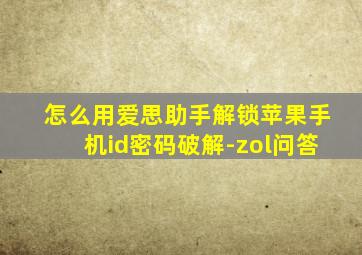 怎么用爱思助手解锁苹果手机id密码破解-zol问答